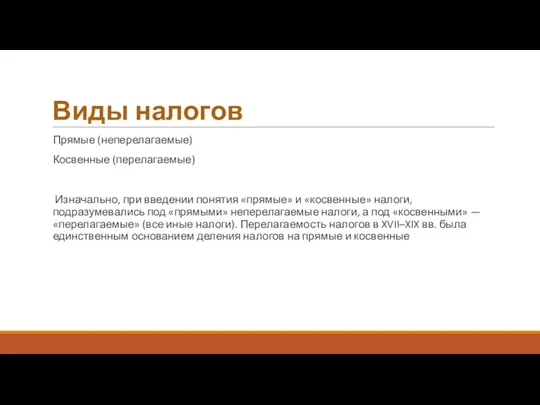 Виды налогов

Прямые (неперелагаемые)

Косвенные (перелагаемые)

Изначально, при введении понятия «прямые» и «косвенные» налоги, подразумевались под «прямыми» неперелагаемые налоги, а под «косвенными» — «перелагаемые» (все иные налоги). Перелагаемость налогов в XVII–XIX вв. была единственным основанием деления налогов на прямые и косвенные